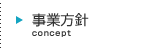 事業方針
concept